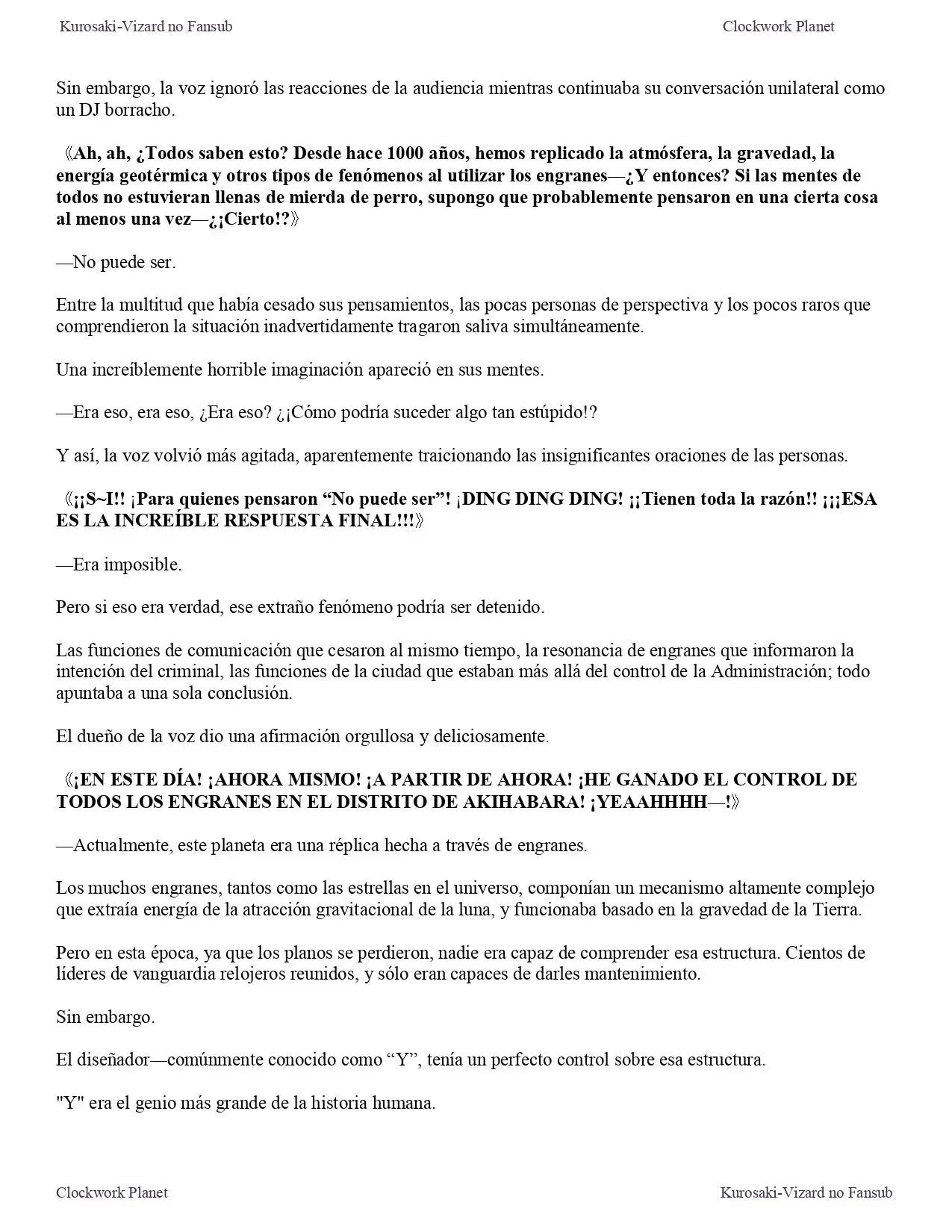 Kurosaki-Vizard no Fansub

Clockwork Planet

Sin embargo, la voz ignoró las reacciones de la audiencia mientras continuaba su conversación unilateral como un DJ borracho.

《Ah, ah, ¿Todos saben esto? Desde hace 1000 años, hemos replicado la atmósfera, la gravedad, la energía geotérmica y otros tipos de fenómenos al utilizar los engranes—¿Y entonces? Si las mentes de todos no estuvieran llenas de mierda de perro, supongo que probablemente pensaron en una cierta cosa al menos una vez—¿¡Cierto!?》

—No puede ser.

Entre la multitud que había cesado sus pensamientos, las pocas personas de perspectiva y los pocos raros que comprendieron la situación inadvertidamente tragaron saliva simultáneamente.

Una increíblemente horrible imaginación apareció en sus mentes.

—Era eso, era eso, ¿Era eso? ¿¡Cómo podría suceder algo tan estúpido!?

Y así, la voz volvió más agitada, aparentemente traicionando las insignificantes oraciones de las personas.

《¡¡S~I!! ¡Para quienes pensaron “No puede ser”! ¡DING DING DING! ¡¡Tienen toda la razón!! ¡¡¡ESA ES LA INCREÍBLE RESPUESTA FINAL!!!》

—Era imposible.

Pero si eso era verdad, ese extraño fenómeno podría ser detenido.

Las funciones de comunicación que cesaron al mismo tiempo, la resonancia de engranes que informaron la intención del criminal, las funciones de la ciudad que estaban más allá del control de la Administración; todo apuntaba a una sola conclusión.

El dueño de la voz dio una afirmación orgullosa y deliciosamente.

《¡EN ESTE DÍA! ¡AHORA MISMO! ¡A PARTIR DE AHORA! ¡HE GANADO EL CONTROL DE TODOS LOS ENGRANES EN EL DISTRITO DE AKIHABARA! ¡YEAAHHHH—!》

—Actualmente, este planeta era una réplica hecha a través de engranes.

Los muchos engranes, tantos como las estrellas en el universo, componían un mecanismo altamente complejo que extraía energía de la atracción gravitacional de la luna, y funcionaba basado en la gravedad de la Tierra.

Pero en esta época, ya que los planos se perdieron, nadie era capaz de comprender esa estructura. Cientos de líderes de vanguardia relojeros reunidos, y sólo eran capaces de darles mantenimiento.

Sin embargo.

El diseñador—comúnmente conocido como “Y”, tenía un perfecto control sobre esa estructura.

"Y" era el genio más grande de la historia humana.

Clockwork Planet

Kurosaki-Vizard no Fansub